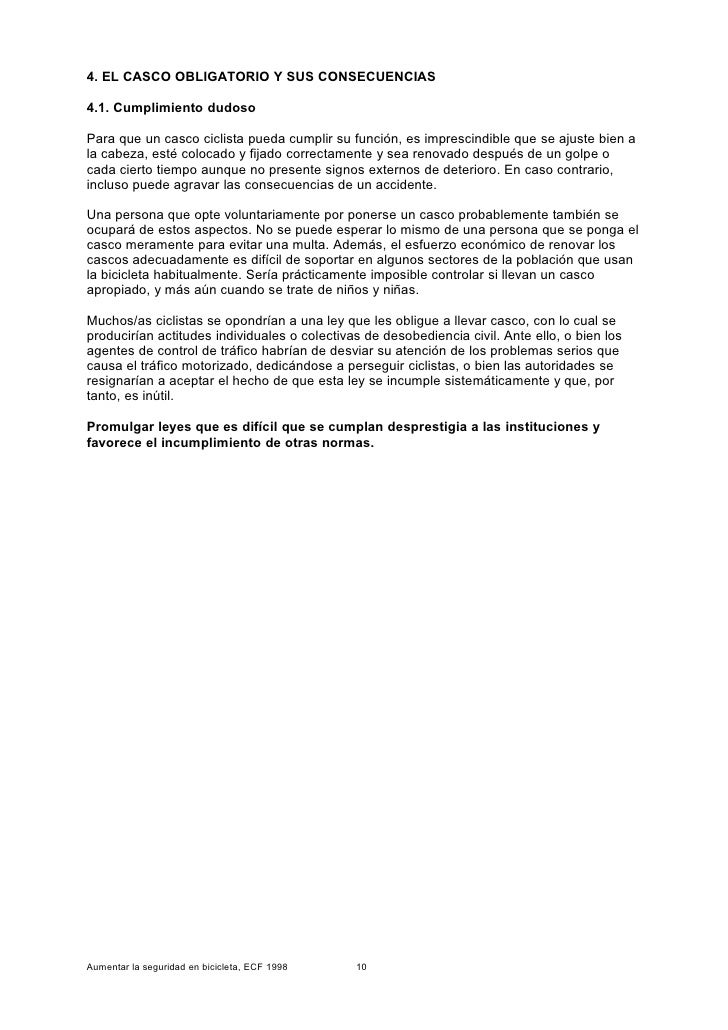 4. EL CASCO OBLIGATORIO Y SUS CONSECUENCIAS

4.1. Cumplimiento dudoso

Para que un casco ciclista pueda cumplir su función, es imprescindible que se ajuste bien a la cabeza, esté colocado y fijado correctamente y sea renovado después de un golpe o cada cierto tiempo aunque no presente signos externos de deterioro. En caso contrario, incluso puede agravar las consecuencias de un accidente.

Una persona que opte voluntariamente por ponerse un casco probablemente también se ocupará de estos aspectos. No se puede esperar lo mismo de una persona que se ponga el casco meramente para evitar una multa. Además, el esfuerzo económico de renovar los cascos adecuadamente es difícil de soportar en algunos sectores de la población que usan la bicicleta habitualmente. Sería prácticamente imposible controlar si llevan un casco apropiado, y más aún cuando se trate de niños y niñas.

Muchos/as ciclistas se opondrían a una ley que les obligue a llevar casco, con lo cual se producirían actitudes individuales o colectivas de desobediencia civil. Ante ello, o bien los agentes de control de tráfico habrían de desviar su atención de los problemas serios que causa el tráfico motorizado, dedicándose a perseguir ciclistas, o bien las autoridades se resignarían a aceptar el hecho de que esta ley se incumple sistemáticamente y que, por tanto, es inútil.

Promulgar leyes que es difícil que se cumplan desprestigia a las instituciones y favorece el incumplimiento de otras normas.

Aumentar la seguridad en bicicleta, ECF 1998 10